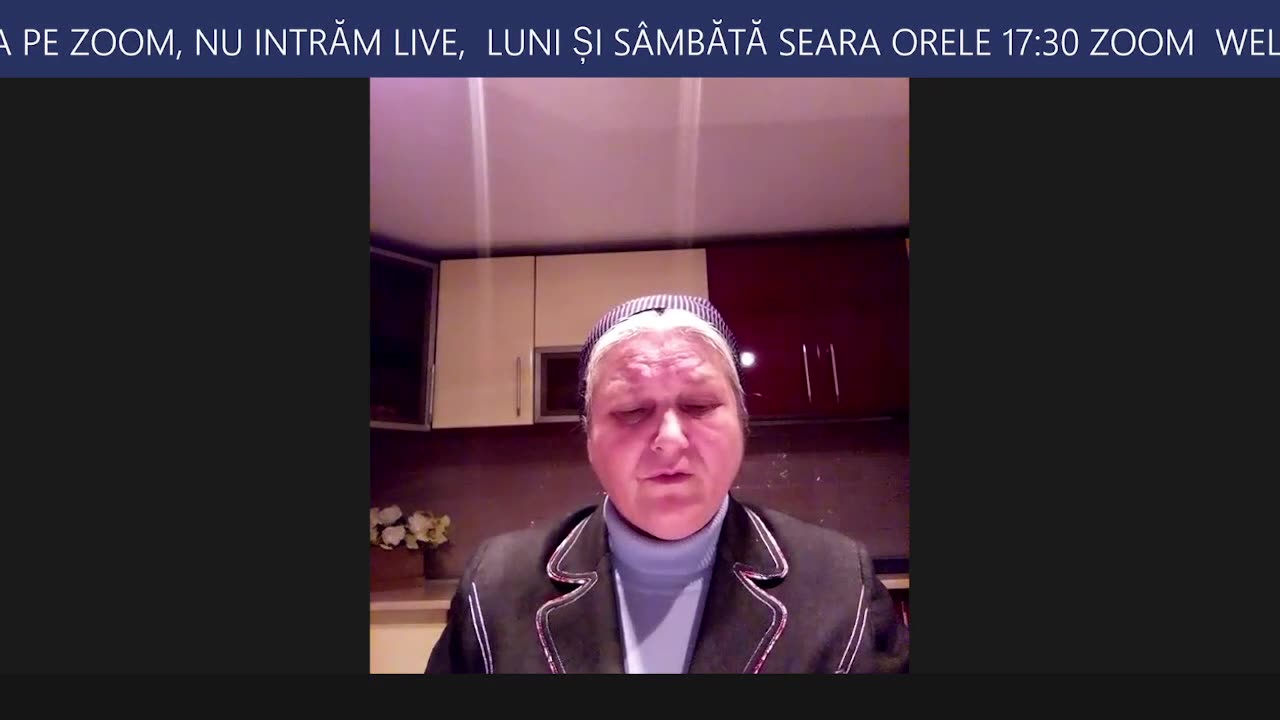 A PE ZOOM, NU INTRĂM LIVE, LUNI ȘI SÂMBĂTĂ SEARA ORELE 17:30 ZOOM WEL